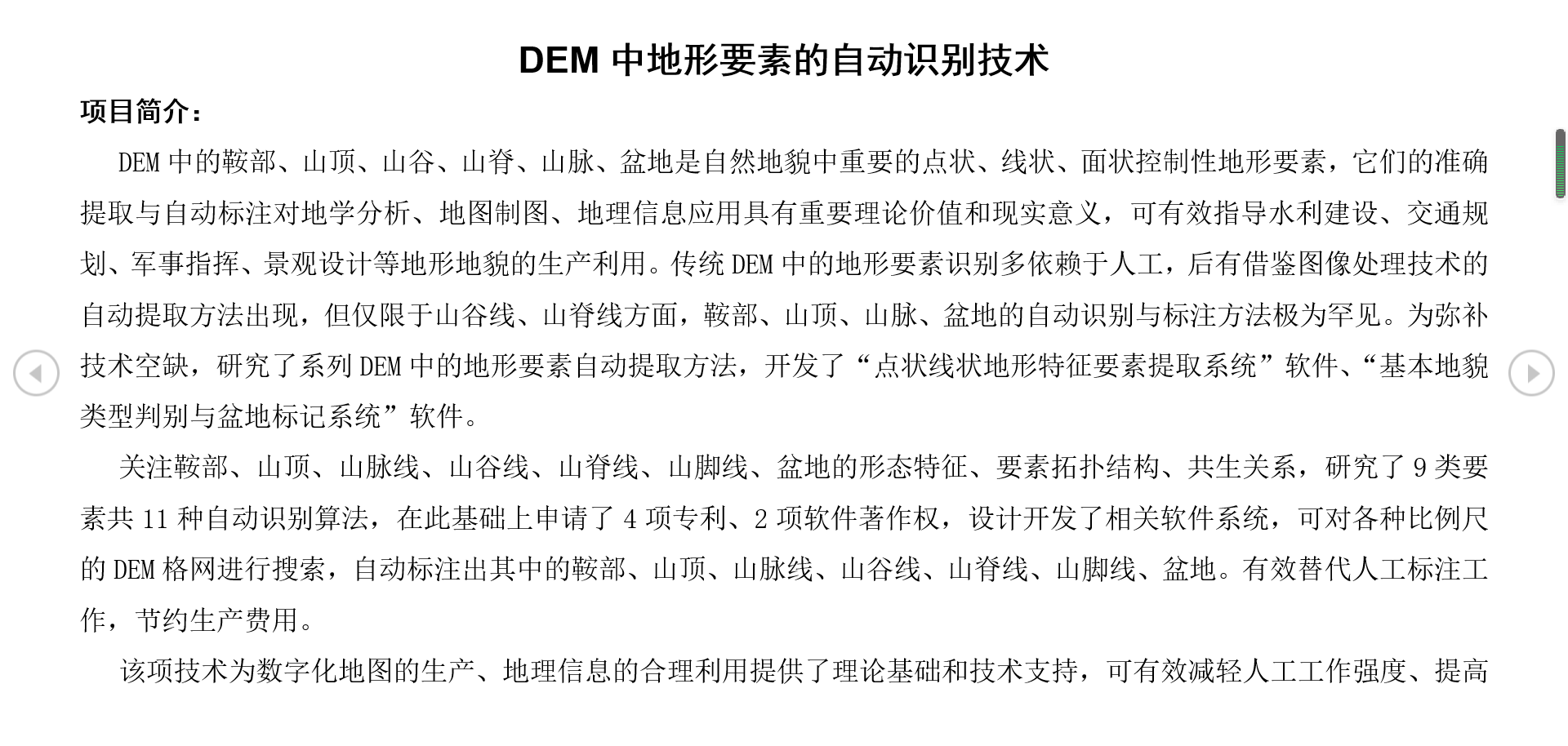 DEM 中地形要素的自动识别技术

项目简介：

DEM 中的鞍部、山顶、山谷、山脊、山脉、盆地是自然地貌中重要的点状、线状、面状控制性地形要素，它们的准确提取与自动标注对地学分析、地图制图、地理信息应用具有重要理论价值和现实意义，可有效指导水利建设、交通规划、军事指挥、景观设计等地形地貌的生产利用。传统 DEM 中的地形要素识别多依赖于人工，后有借鉴图像处理技术的自动提取方法出现，但仅限于山谷线、山脊线方面，鞍部、山顶、山脉、盆地的自动识别与标注方法极为罕见。为弥补技术空缺，研究了系列 DEM 中的地形要素自动提取方法，开发了“点状线状地形特征要素提取系统”软件、“基本地貌类型判别与盆地标记系统”软件。

关注鞍部、山顶、山脉线、山谷线、山脊线、山脚线、盆地的形态特征、要素拓扑结构、共生关系，研究了 9 类要素共 11 种自动识别算法，在此基础上申请了 4 项专利、2 项软件著作权，设计开发了相关软件系统，可对各种比例尺的 DEM 格网进行搜索，自动标注出其中的鞍部、山顶、山脉线、山谷线、山脊线、山脚线、盆地。有效替代人工标注工作，节约生产费用。

该项技术为数字化地图的生产、地理信息的合理利用提供了理论基础和技术支持，可有效减轻人工工作强度、提高